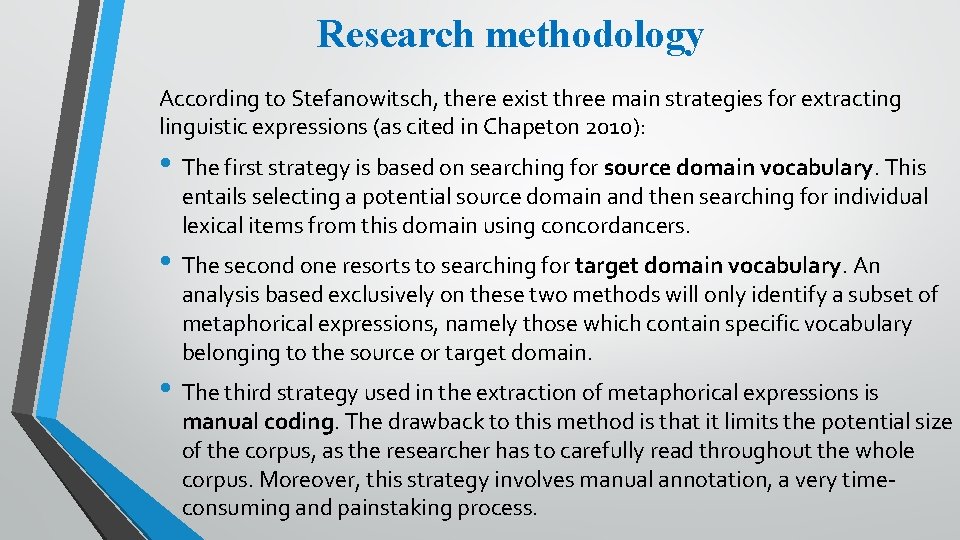 Research methodology

According to Stefanowitsch, there exist three main strategies for extracting linguistic expressions (as cited in Chapeton 2010):

• The first strategy is based on searching for source domain vocabulary. This entails selecting a potential source domain and then searching for individual lexical items from this domain using concordancers.

• The second one resorts to searching for target domain vocabulary. An analysis based exclusively on these two methods will only identify a subset of metaphorical expressions, namely those which contain specific vocabulary belonging to the source or target domain.

• The third strategy used in the extraction of metaphorical expressions is manual coding. The drawback to this method is that it limits the potential size of the corpus, as the researcher has to carefully read throughout the whole corpus. Moreover, this strategy involves manual annotation, a very time-consuming and painstaking process.